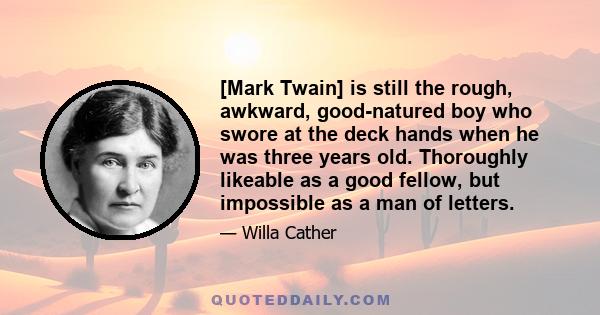 [Mark Twain] is still the rough, awkward, good-natured boy who swore at the deck hands when he was three years old. Thoroughly likeable as a good fellow, but impossible as a man of letters.

— Willa Cather

QUOTEDDAILY.COM